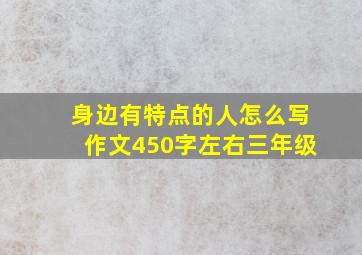 身边有特点的人怎么写作文450字左右三年级